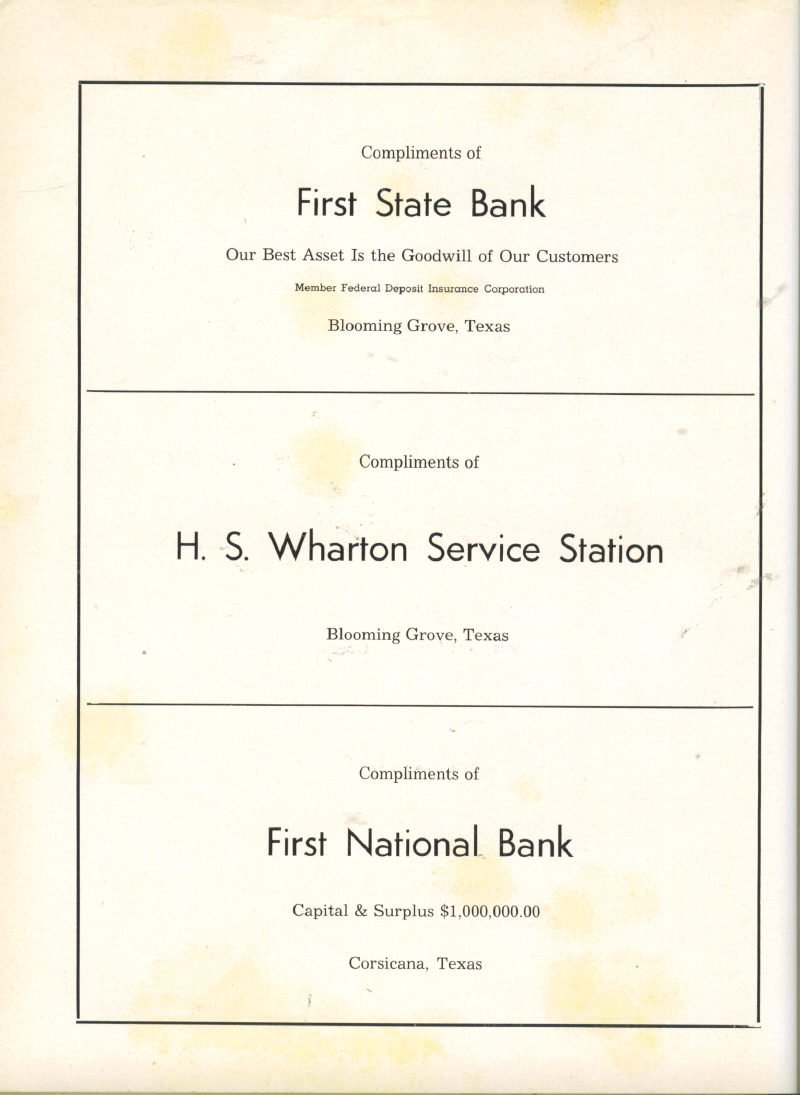 Compliments of

First State Bank

Our Best Asset Is the Goodwill of Our Customers

Member Federal Deposit Insurance Corporation

Blooming Grove, Texas

Compliments of

H. S. Wharton Service Station

Blooming Grove, Texas

Compliments of

First National Bank

Capital & Surplus $1,000,000.00

Corsicana, Texas